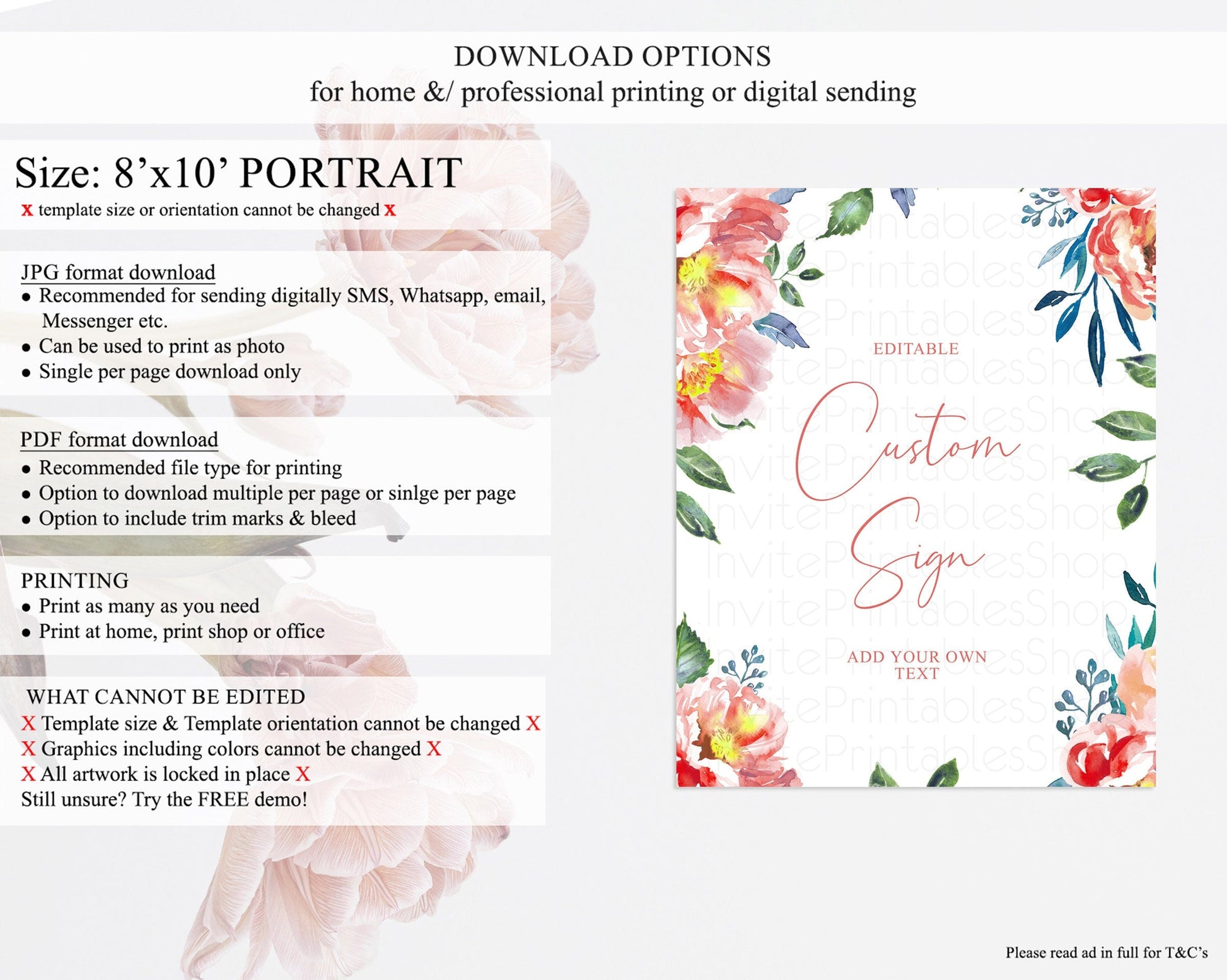 DOWNLOAD OPTIONS
for home &/ professional printing or digital sending

Size: 8'x10' PORTRAIT
x template size or orientation cannot be changed x

JPG format download
• Recommended for sending digitally SMS, Whatsapp, email, Messenger etc.
• Can be used to print as photo
• Single per page download only

PDF format download
• Recommended file type for printing
• Option to download multiple per page or sinlge per page
• Option to include trim marks & bleed

PRINTING
• Print as many as you need
• Print at home, print shop or office

WHAT CANNOT BE EDITED
X Template size & Template orientation cannot be changed X
X Graphics including colors cannot be changed X
X All artwork is locked in place X
Still unsure? Try the FREE demo!

EDITABLE
Custom Sign
ADD YOUR OWN TEXT

Please read ad in full for T&C's

InvitePrintablesShop